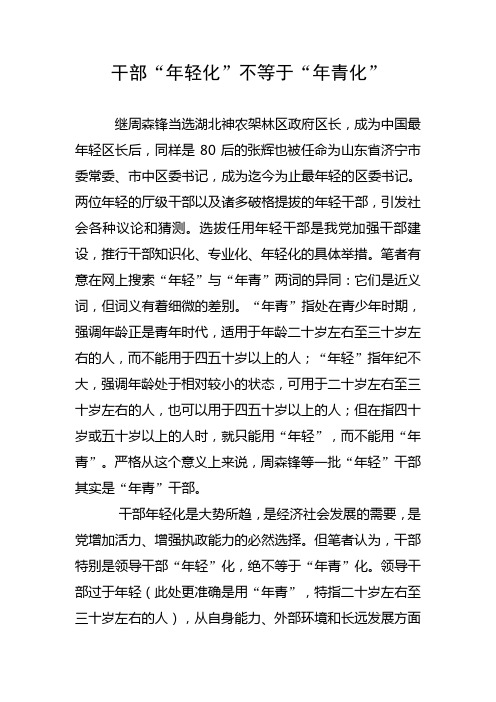 干部“年轻化”不等于“年青化”

继周森锋当选湖北神农架林区政府区长，成为中国最年轻区长后，同样是 80 后的张辉也被任命为山东省济宁市委常委、市中区委书记，成为迄今为止最年轻的区委书记。两位年轻的厅级干部以及诸多破格提拔的年轻干部，引发社会各种议论和猜测。选拔任用年轻干部是我党加强干部建设，推行干部知识化、专业化、年轻化的具体举措。笔者有意在网上搜索“年轻”与“年青”两词的异同：它们是近义词，但词义有着细微的差别。“年青”指处在青少年时期，强调年龄正是青年时代，适用于年龄二十岁左右至三十岁左右的人，而不能用于四五十岁以上的人；“年轻”指年纪不大，强调年龄处于相对较小的状态，可用于二十岁左右至三十岁左右的人，也可以用于四五十岁以上的人；但在指四十岁或五十岁以上的人时，就只能用“年轻”，而不能用“年青”。严格从这个意义上来说，周森锋等一批“年轻”干部其实是“年青”干部。

干部年轻化是大势所趋，是经济社会发展的需要，是党增加活力、增强执政能力的必然选择。但笔者认为，干部特别是领导干部“年轻”化，绝不等于“年青”化。领导干部过于年轻（此处更准确是用“年青”，特指二十岁左右至三十岁左右的人），从自身能力、外部环境和长远发展方面